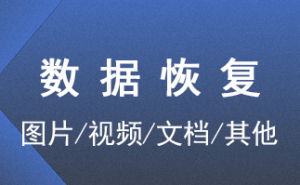 数据恢复

图片/视频/文档/其他